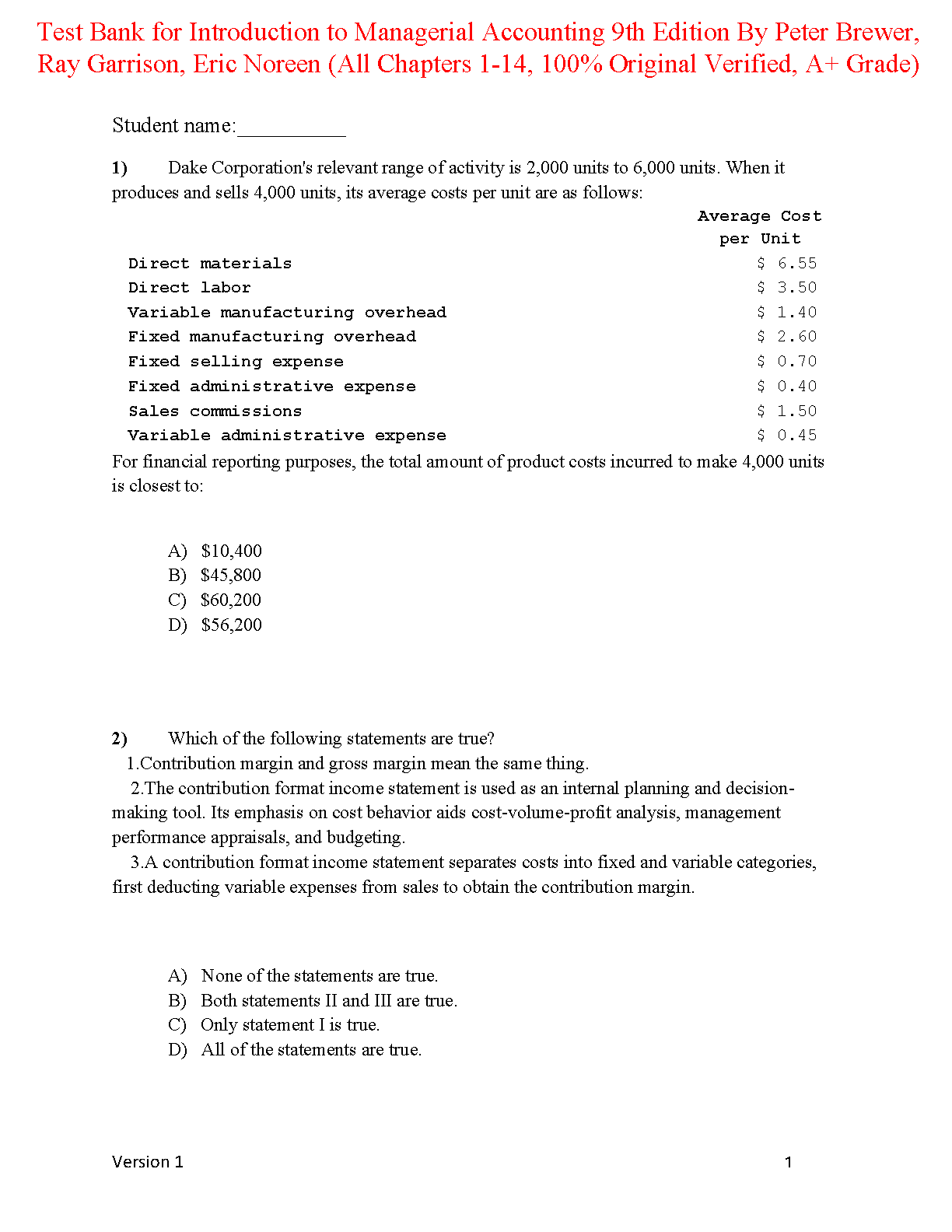 Test Bank for Introduction to Managerial Accounting 9th Edition By Peter Brewer, Ray Garrison, Eric Noreen (All Chapters 1-14, 100% Original Verified, A+ Grade)

Student name:__________

1) Dake Corporation's relevant range of activity is 2,000 units to 6,000 units. When it produces and sells 4,000 units, its average costs per unit are as follows:

| | Average Cost per Unit |
|---|---|
| Direct materials | \$ 6.55 |
| Direct labor | \$ 3.50 |
| Variable manufacturing overhead | \$ 1.40 |
| Fixed manufacturing overhead | \$ 2.60 |
| Fixed selling expense | \$ 0.70 |
| Fixed administrative expense | \$ 0.40 |
| Sales commissions | \$ 1.50 |
| Variable administrative expense | \$ 0.45 |

For financial reporting purposes, the total amount of product costs incurred to make 4,000 units is closest to:

A) \$10,400
B) \$45,800
C) \$60,200
D) \$56,200

2) Which of the following statements are true?
1.Contribution margin and gross margin mean the same thing.
2.The contribution format income statement is used as an internal planning and decision-making tool. Its emphasis on cost behavior aids cost-volume-profit analysis, management performance appraisals, and budgeting.
3.A contribution format income statement separates costs into fixed and variable categories, first deducting variable expenses from sales to obtain the contribution margin.

A) None of the statements are true.
B) Both statements II and III are true.
C) Only statement I is true.
D) All of the statements are true.

Version 1 1